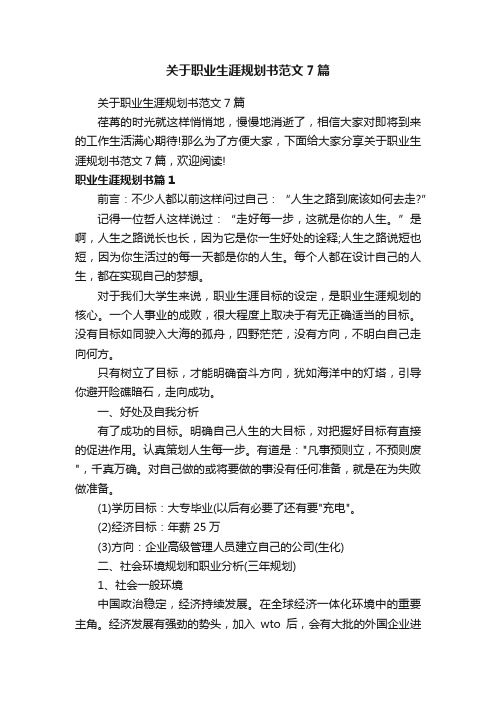 关于职业生涯规划书范文 7 篇

关于职业生涯规划书范文 7 篇

荏苒的时光就这样悄悄地，慢慢地消逝了，相信大家对即将到来的工作生活满心期待!那么为了方便大家，下面给大家分享关于职业生涯规划书范文 7 篇，欢迎阅读!

职业生涯规划书篇 1

前言：不少人都以前这样问过自己：“人生之路到底该如何去走?”

记得一位哲人这样说过：“走好每一步，这就是你的人生。”是啊，人生之路说长也长，因为它是你一生好处的诠释;人生之路说短也短，因为你生活过的每一天都是你的人生。每个人都在设计自己的人生，都在实现自己的梦想。

对于我们大学生来说，职业生涯目标的设定，是职业生涯规划的核心。一个人事业的成败，很大程度上取决于有无正确适当的目标。没有目标如同驶入大海的孤舟，四野茫茫，没有方向，不明白自己走向何方。

只有树立了目标，才能明确奋斗方向，犹如海洋中的灯塔，引导你避开险礁暗石，走向成功。

一、好处及自我分析

有了成功的目标。明确自己人生的大目标，对把握好目标有直接的促进作用。认真策划人生每一步。有道是："凡事预则立，不预则废"，千真万确。对自己做的或将要做的事没有任何准备，就是在为失败做准备。

(1)学历目标：大专毕业(以后有必要了还有要"充电"。

(2)经济目标：年薪 25 万

(3)方向：企业高级管理人员建立自己的公司(生化)

二、社会环境规划和职业分析(三年规划)

1、社会一般环境

中国政治稳定，经济持续发展。在全球经济一体化环境中的重要主角。经济发展有强劲的势头，加入 wto 后，会有大批的外国企业进